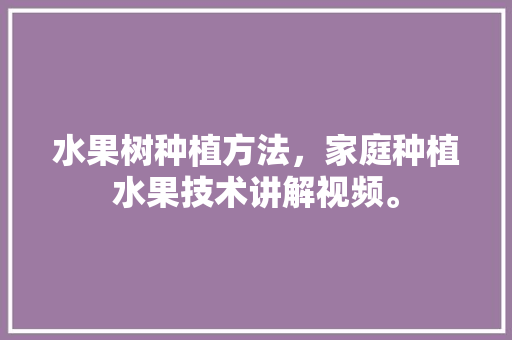 水果树种植方法，家庭种植水果技术讲解视频。